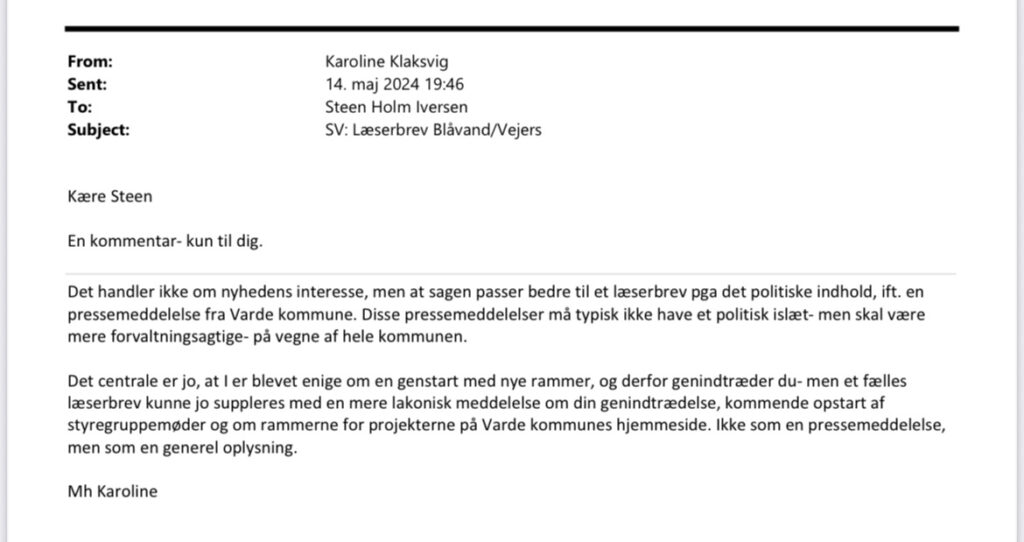 From: Karoline Klaksvig
Sent: 14. maj 2024 19:46
To: Steen Holm Iversen
Subject: SV: Læserbrev Blåvand/Vejers

Kære Steen

En kommentar- kun til dig.

Det handler ikke om nyhedens interesse, men at sagen passer bedre til et læserbrev pga det politiske indhold, ift. en pressemeddelelse fra Varde kommune. Disse pressemeddelelser må typisk ikke have et politisk islæt- men skal være mere forvaltningsagtige- på vegne af hele kommunen.

Det centrale er jo, at I er blevet enige om en genstart med nye rammer, og derfor genindtræder du- men et fælles læserbrev kunne jo suppleres med en mere lakonisk meddelelse om din genindtrædelse, kommende opstart af styregruppemøder og om rammerne for projekterne på Varde kommunes hjemmeside. Ikke som en pressemeddelelse, men som en generel oplysning.

Mh Karoline